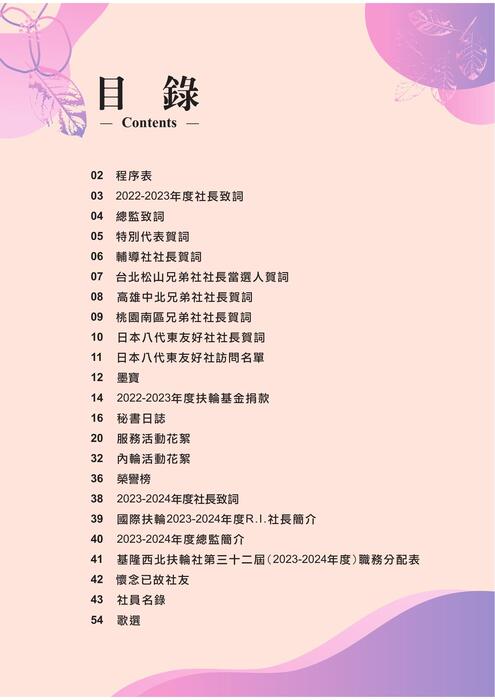 目 錄
— Contents —

02 程序表
03 2022-2023年度社長致詞
04 總監致詞
05 特別代表賀詞
06 輔導社社長賀詞
07 台北松山兄弟社社長當選人賀詞
08 高雄中北兄弟社社長賀詞
09 桃園南區兄弟社社長賀詞
10 日本八代東友好社社長賀詞
11 日本八代東友好社訪問名單
12 墨寶
14 2022-2023年度扶輪基金捐款
16 秘書日誌
20 服務活動花絮
32 內輪活動花絮
36 榮譽榜
38 2023-2024年度社長致詞
39 國際扶輪2023-2024年度R.I.社長簡介
40 2023-2024年度總監簡介
41 基隆西北扶輪社第三十二屆(2023-2024年度)職務分配表
42 懷念已故社友
43 社員名錄
54 歌選